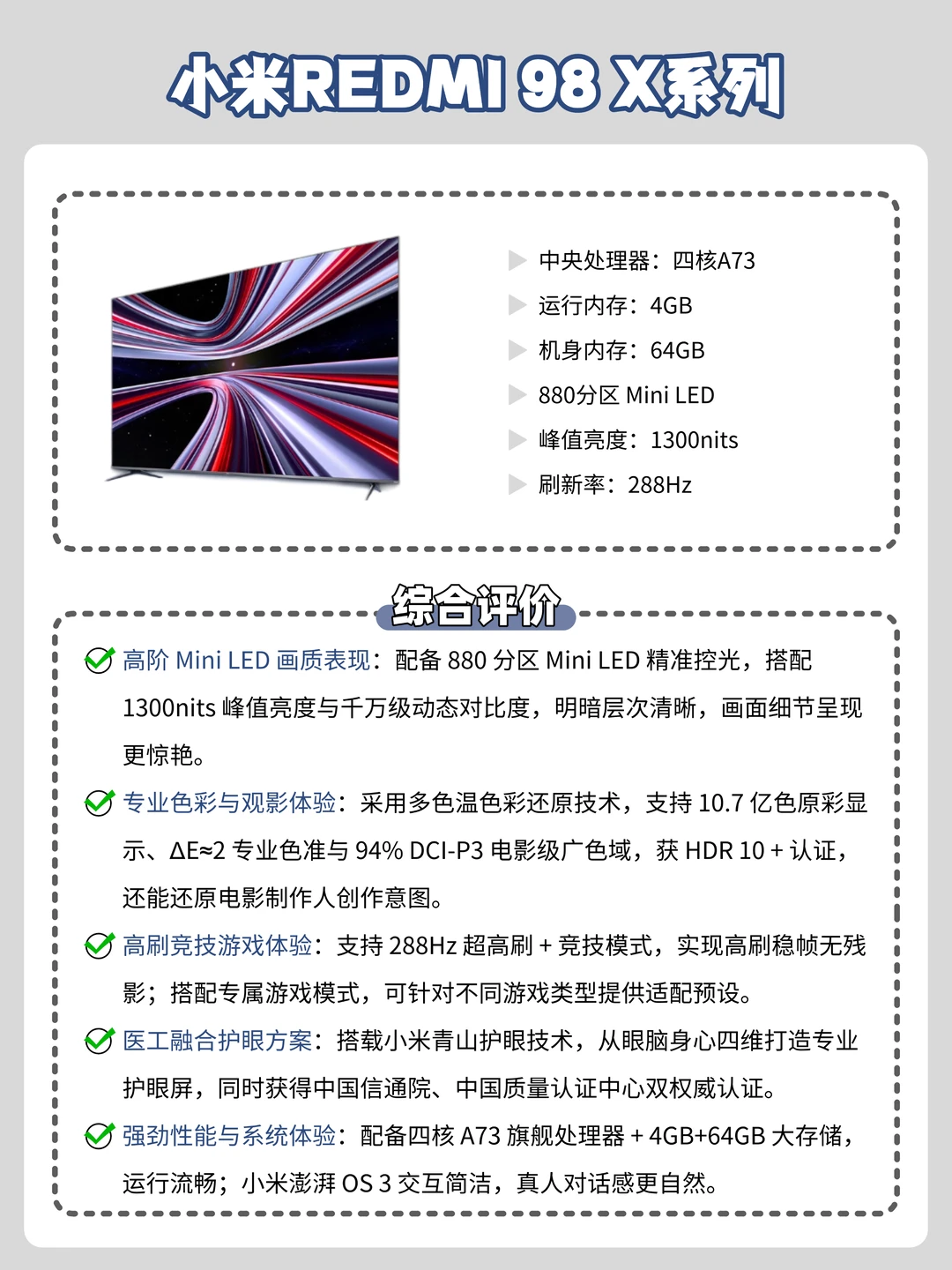 小米REDMI 98 X系列

中央处理器：四核A73
运行内存：4GB
机身内存：64GB
880分区 Mini LED
峰值亮度：1300nits
刷新率：288Hz

综合评价

高阶 Mini LED 画质表现：配备 880 分区 Mini LED 精准控光，搭配 1300nits 峰值亮度与千万级动态对比度，明暗层次清晰，画面细节呈现更惊艳。

专业色彩与观影体验：采用多色温色彩还原技术，支持 10.7 亿色原彩显示、ΔE≈2 专业色准与 94% DCI-P3 电影级广色域，获 HDR 10 + 认证，还能还原电影制作人创作意图。

高刷竞技游戏体验：支持 288Hz 超高刷 + 竞技模式，实现高刷稳帧无残影；搭配专属游戏模式，可针对不同游戏类型提供适配预设。

医工融合护眼方案：搭载小米青山护眼技术，从眼脑身心四维打造专业护眼屏，同时获得中国信通院、中国质量认证中心双权威认证。

强劲性能与系统体验：配备四核 A73 旗舰处理器 + 4GB+64GB 大存储，运行流畅；小米澎湃 OS 3 交互简洁，真人对话感更自然。